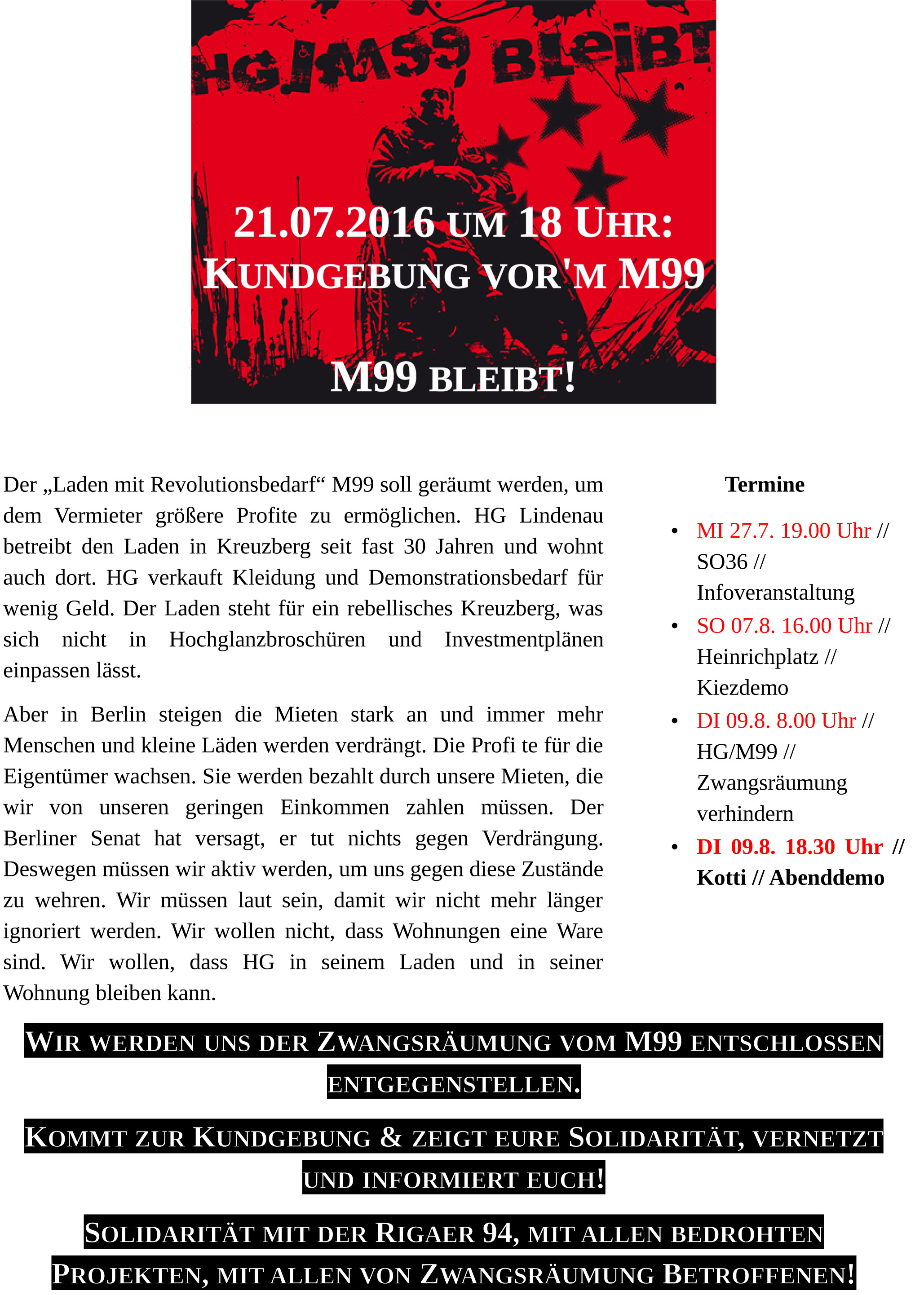 HG/M99 BLEIBT

21.07.2016 UM 18 UHR: KUNDGEBUNG VOR'M M99

M99 BLEIBT!

Der „Laden mit Revolutionsbedarf“ M99 soll geräumt werden, um dem Vermieter größere Profite zu ermöglichen. HG Lindenau betreibt den Laden in Kreuzberg seit fast 30 Jahren und wohnt auch dort. HG verkauft Kleidung und Demonstrationsbedarf für wenig Geld. Der Laden steht für ein rebellisches Kreuzberg, was sich nicht in Hochglanzbroschüren und Investmentplänen einpassen lässt.

Aber in Berlin steigen die Mieten stark an und immer mehr Menschen und kleine Läden werden verdrängt. Die Profi te für die Eigentümer wachsen. Sie werden bezahlt durch unsere Mieten, die wir von unseren geringen Einkommen zahlen müssen. Der Berliner Senat hat versagt, er tut nichts gegen Verdrängung. Deswegen müssen wir aktiv werden, um uns gegen diese Zustände zu wehren. Wir müssen laut sein, damit wir nicht mehr länger ignoriert werden. Wir wollen nicht, dass Wohnungen eine Ware sind. Wir wollen, dass HG in seinem Laden und in seiner Wohnung bleiben kann.

Termine

• MI 27.7. 19.00 Uhr // SO36 // Infoveranstaltung
• SO 07.8. 16.00 Uhr // Heinrichplatz // Kiezdemo
• DI 09.8. 8.00 Uhr // HG/M99 // Zwangsräumung verhindern
• DI 09.8. 18.30 Uhr // Kotti // Abenddemo

WIR WERDEN UNS DER ZWANGSRÄUMUNG VOM M99 ENTSCHLOSSEN ENTGEGENSTELLEN.

KOMMT ZUR KUNDGEBUNG & ZEIGT EURE SOLIDARITÄT, VERNETZT UND INFORMIERT EUCH!

SOLIDARITÄT MIT DER RIGAER 94, MIT ALLEN BEDROHTEN PROJEKTEN, MIT ALLEN VON ZWANGSRÄUMUNG BETROFFENEN!